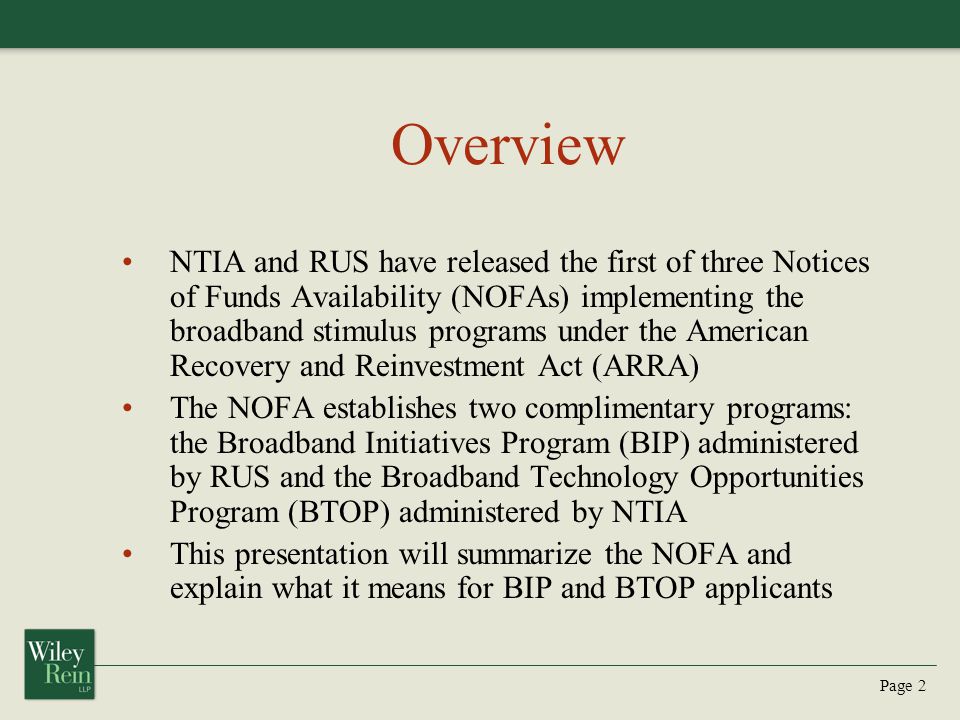 Overview

• NTIA and RUS have released the first of three Notices of Funds Availability (NOFAs) implementing the broadband stimulus programs under the American Recovery and Reinvestment Act (ARRA)

• The NOFA establishes two complimentary programs: the Broadband Initiatives Program (BIP) administered by RUS and the Broadband Technology Opportunities Program (BTOP) administered by NTIA

• This presentation will summarize the NOFA and explain what it means for BIP and BTOP applicants

Wiley Rein LLP

Page 2